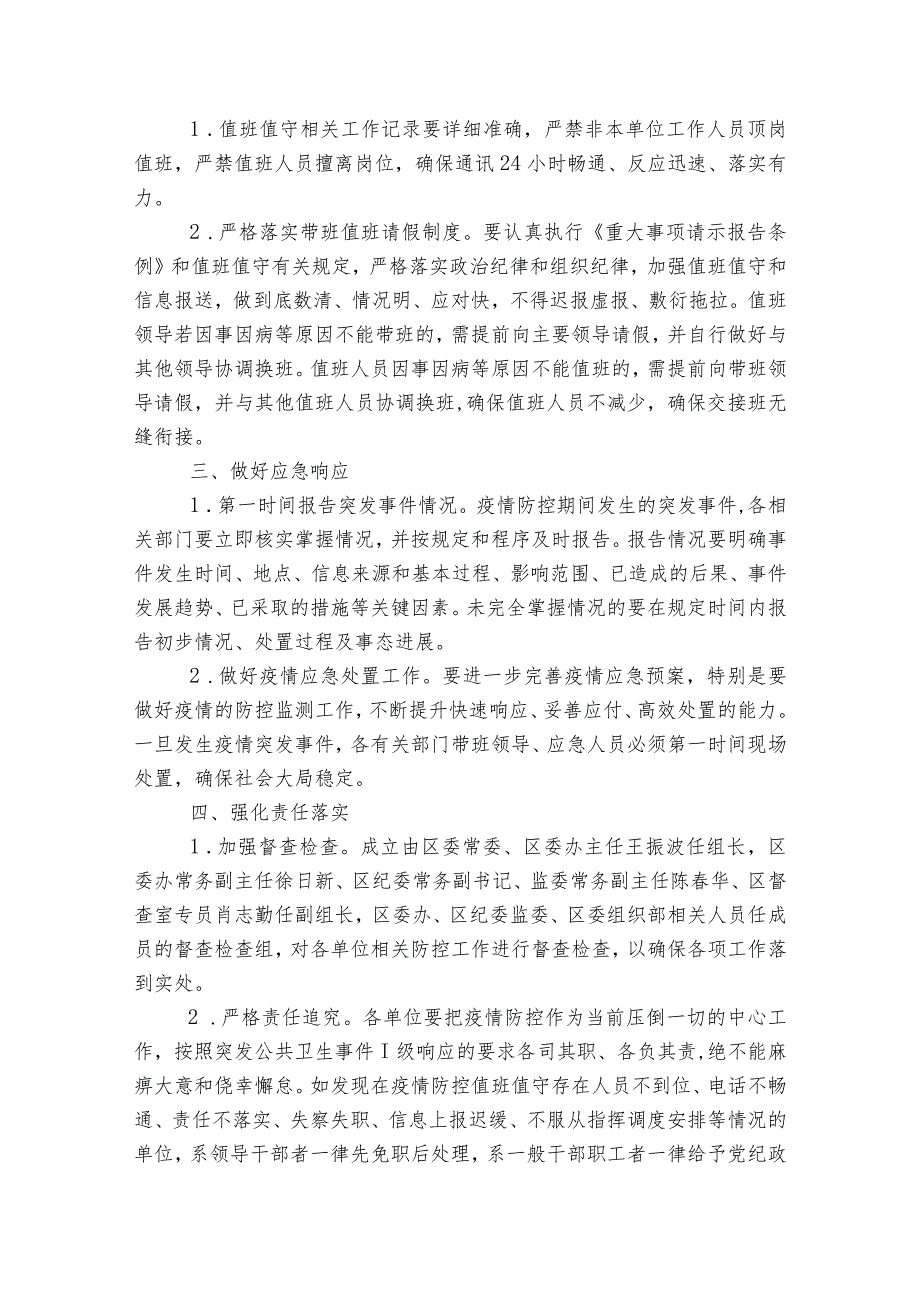 1．值班值守相关工作记录要详细准确，严禁非本单位工作人员顶岗值班，严禁值班人员擅离岗位，确保通讯24小时畅通、反应迅速、落实有力。

2．严格落实带班值班请假制度。要认真执行《重大事项请示报告条例》和值班值守有关规定，严格落实政治纪律和组织纪律，加强值班值守和信息报送，做到底数清、情况明、应对快，不得迟报虚报、敷衍拖拉。值班领导若因事因病等原因不能带班的，需提前向主要领导请假，并自行做好与其他领导协调换班。值班人员因事因病等原因不能值班的，需提前向带班领导请假，并与其他值班人员协调换班，确保值班人员不减少，确保交接班无缝衔接。

三、做好应急响应

1．第一时间报告突发事件情况。疫情防控期间发生的突发事件，各相关部门要立即核实掌握情况，并按规定和程序及时报告。报告情况要明确事件发生时间、地点、信息来源和基本过程、影响范围、已造成的后果、事件发展趋势、已采取的措施等关键因素。未完全掌握情况的要在规定时间内报告初步情况、处置过程及事态进展。

2．做好疫情应急处置工作。要进一步完善疫情应急预案，特别是要做好疫情的防控监测工作，不断提升快速响应、妥善应付、高效处置的能力。一旦发生疫情突发事件，各有关部门带班领导、应急人员必须第一时间现场处置，确保社会大局稳定。

四、强化责任落实

1．加强督查检查。成立由区委常委、区委办主任王振波任组长，区委办常务副主任徐日新、区纪委常务副书记、监委常务副主任陈春华、区督查室专员肖志勤任副组长，区委办、区纪委监委、区委组织部相关人员任成员的督查检查组，对各单位相关防控工作进行督查检查，以确保各项工作落到实处。

2．严格责任追究。各单位要把疫情防控作为当前压倒一切的中心工作，按照突发公共卫生事件Ⅰ级响应的要求各司其职、各负其责，绝不能麻痹大意和侥幸懈怠。如发现在疫情防控值班值守存在人员不到位、电话不畅通、责任不落实、失察失职、信息上报迟缓、不服从指挥调度安排等情况的单位，系领导干部者一律先免职后处理，系一般干部职工者一律给予党纪政